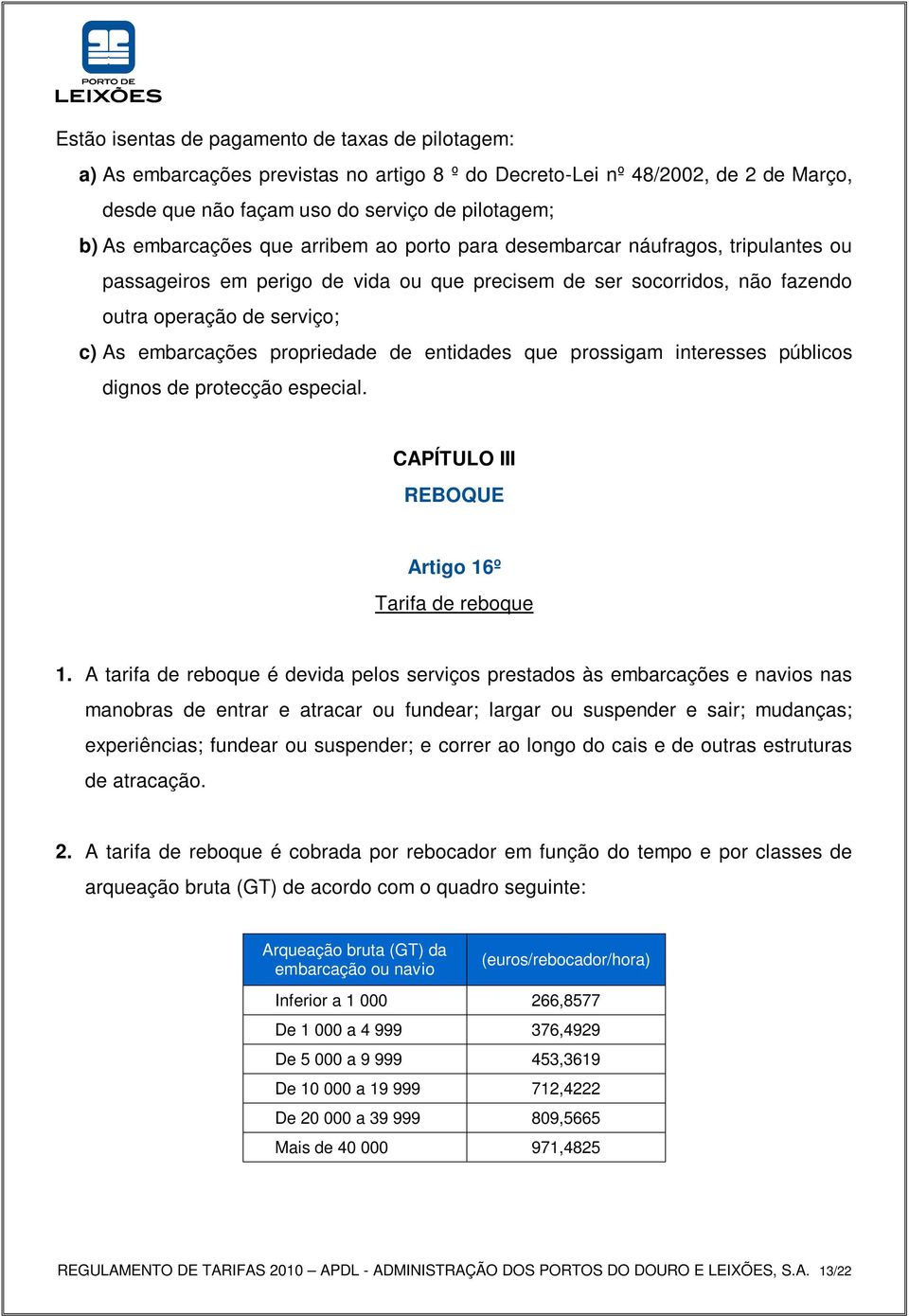 PORTO DE
LEIXÕES

Estão isentas de pagamento de taxas de pilotagem:

a) As embarcações previstas no artigo 8 º do Decreto-Lei nº 48/2002, de 2 de Março, desde que não façam uso do serviço de pilotagem;

b) As embarcações que arribem ao porto para desembarcar náufragos, tripulantes ou passageiros em perigo de vida ou que precisem de ser socorridos, não fazendo outra operação de serviço;

c) As embarcações propriedade de entidades que prossigam interesses públicos dignos de protecção especial.

CAPÍTULO III
REBOQUE

Artigo 16º
Tarifa de reboque

1. A tarifa de reboque é devida pelos serviços prestados às embarcações e navios nas manobras de entrar e atracar ou fundear; largar ou suspender e sair; mudanças; experiências; fundear ou suspender; e correr ao longo do cais e de outras estruturas de atracação.

2. A tarifa de reboque é cobrada por rebocador em função do tempo e por classes de arqueação bruta (GT) de acordo com o quadro seguinte:

| Arqueação bruta (GT) da embarcação ou navio | (euros/rebocador/hora) |
|---|---|
| Inferior a 1 000 | 266,8577 |
| De 1 000 a 4 999 | 376,4929 |
| De 5 000 a 9 999 | 453,3619 |
| De 10 000 a 19 999 | 712,4222 |
| De 20 000 a 39 999 | 809,5665 |
| Mais de 40 000 | 971,4825 |

REGULAMENTO DE TARIFAS 2010 – APDL - ADMINISTRAÇÃO DOS PORTOS DO DOURO E LEIXÕES, S.A. 13/22